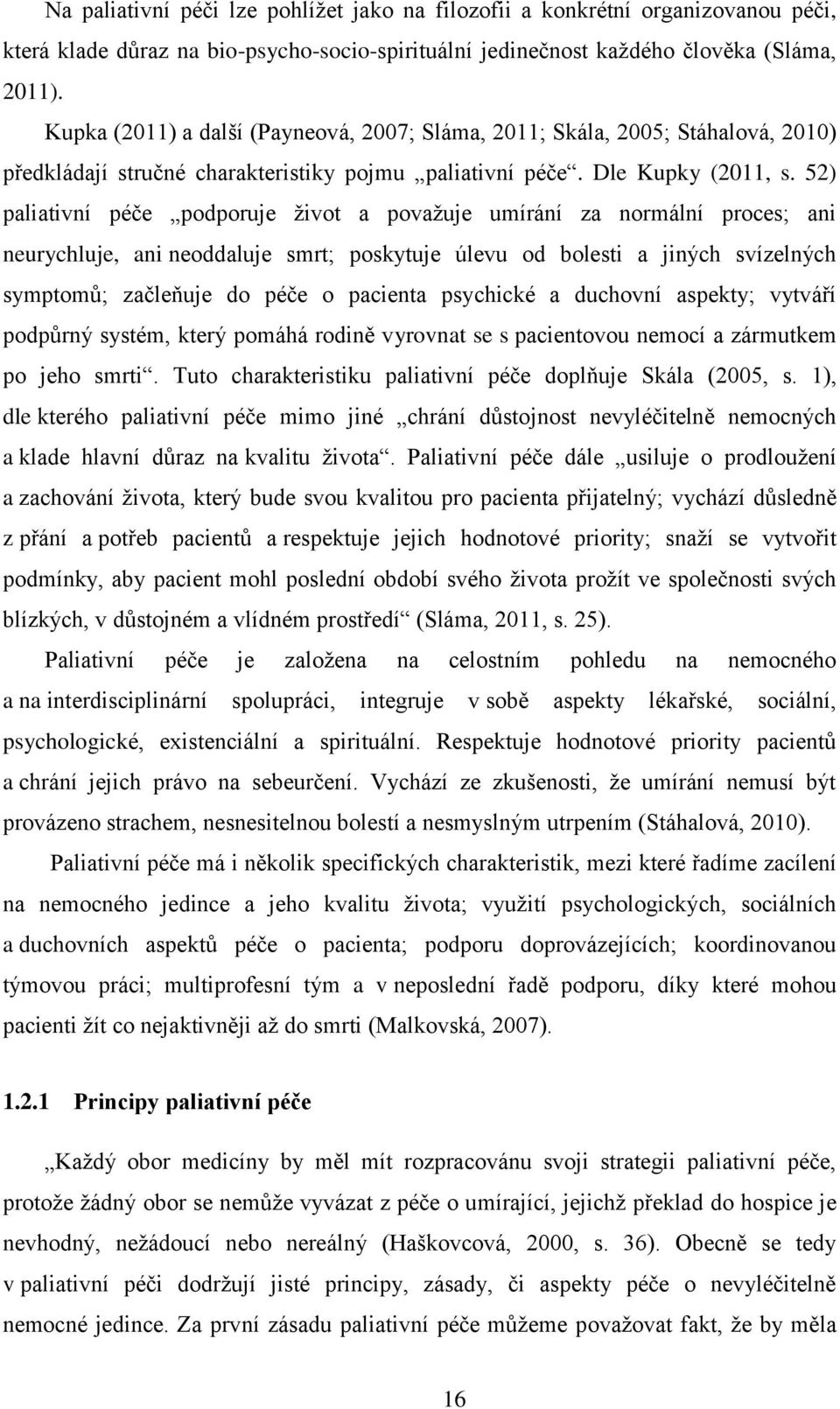 Na paliativní péči lze pohlížet jako na filozofii a konkrétní organizovanou péči, která klade důraz na bio-psycho-socio-spirituální jedinečnost každého člověka (Sláma, 2011).

Kupka (2011) a další (Payneová, 2007; Sláma, 2011; Skála, 2005; Stáhalová, 2010) předkládají stručné charakteristiky pojmu „paliativní péče“. Dle Kupky (2011, s. 52) paliativní péče „podporuje život a považuje umírání za normální proces; ani neurychluje, ani neoddaluje smrt; poskytuje úlevu od bolesti a jiných svízelných symptomů; začleňuje do péče o pacienta psychické a duchovní aspekty; vytváří podpůrný systém, který pomáhá rodině vyrovnat se s pacientovou nemocí a zármutkem po jeho smrti“. Tuto charakteristiku paliativní péče doplňuje Skála (2005, s. 1), dle kterého paliativní péče mimo jiné „chrání důstojnost nevyléčitelně nemocných a klade hlavní důraz na kvalitu života“. Paliativní péče dále „usiluje o prodloužení a zachování života, který bude svou kvalitou pro pacienta přijatelný; vychází důsledně z přání a potřeb pacientů a respektuje jejich hodnotové priority; snaží se vytvořit podmínky, aby pacient mohl poslední období svého života prožít ve společnosti svých blízkých, v důstojném a vlídném prostředí“ (Sláma, 2011, s. 25).

Paliativní péče je založena na celostním pohledu na nemocného a na interdisciplinární spolupráci, integruje v sobě aspekty lékařské, sociální, psychologické, existenciální a spirituální. Respektuje hodnotové priority pacientů a chrání jejich právo na sebeurčení. Vychází ze zkušenosti, že umírání nemusí být provázeno strachem, nesnesitelnou bolestí a nesmyslným utrpením (Stáhalová, 2010).

Paliativní péče má i několik specifických charakteristik, mezi které řadíme zacílení na nemocného jedince a jeho kvalitu života; využití psychologických, sociálních a duchovních aspektů péče o pacienta; podporu doprovázejících; koordinovanou týmovou práci; multiprofesní tým a v neposlední řadě podporu, díky které mohou pacienti žít co nejaktivněji až do smrti (Malkovská, 2007).

1.2.1 Principy paliativní péče

„Každý obor medicíny by měl mít rozpracovánu svoji strategii paliativní péče, protože žádný obor se nemůže vyvázat z péče o umírající, jejichž překlad do hospice je nevhodný, nežádoucí nebo nereálný (Haškovcová, 2000, s. 36). Obecně se tedy v paliativní péči dodržují jisté principy, zásady, či aspekty péče o nevyléčitelně nemocné jedince. Za první zásadu paliativní péče můžeme považovat fakt, že by měla

16